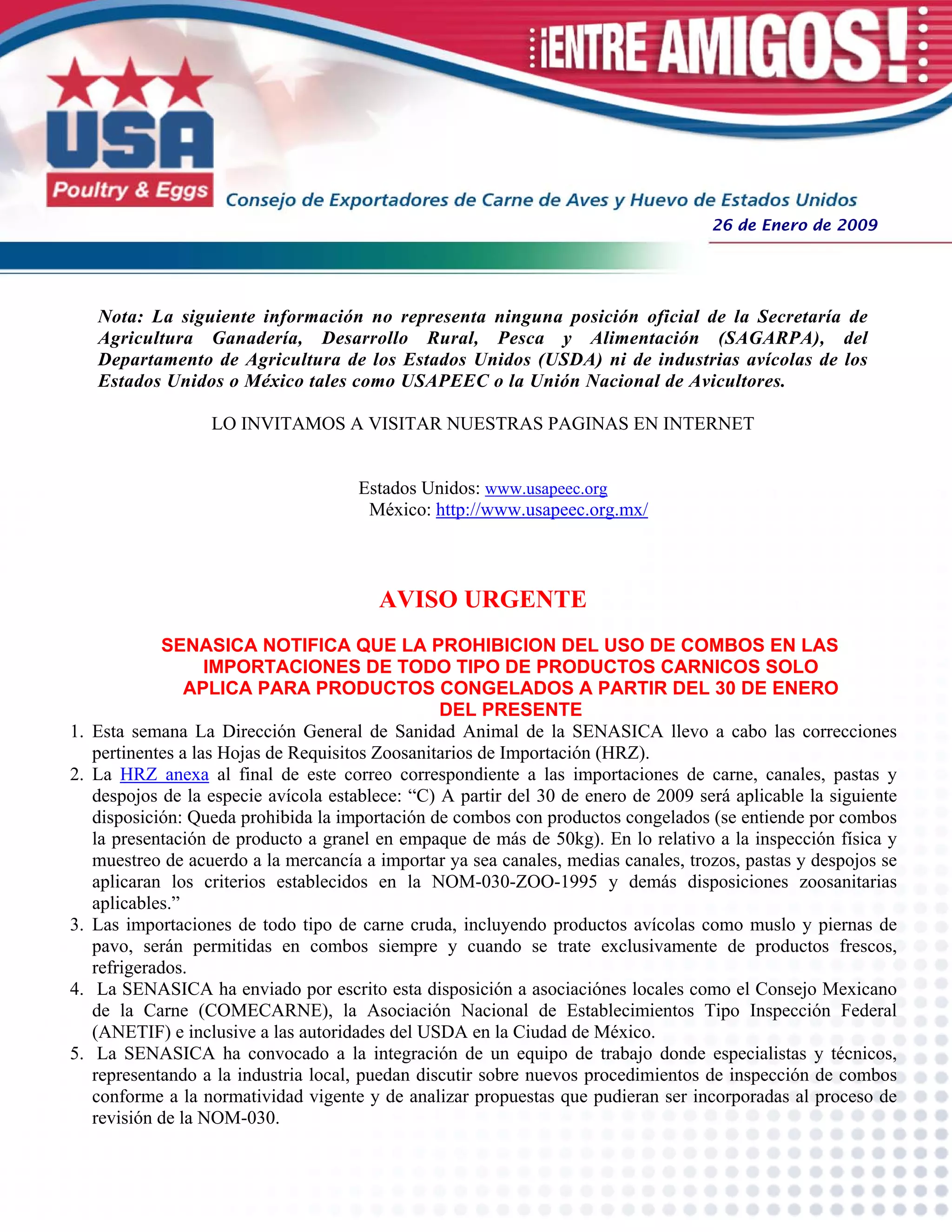 ¡ENTRE AMIGOS!

USA
Poultry & Eggs

Consejo de Exportadores de Carne de Aves y Huevo de Estados Unidos

26 de Enero de 2009

Nota: La siguiente información no representa ninguna posición oficial de la Secretaría de Agricultura Ganadería, Desarrollo Rural, Pesca y Alimentación (SAGARPA), del Departamento de Agricultura de los Estados Unidos (USDA) ni de industrias avícolas de los Estados Unidos o México tales como USAPEEC o la Unión Nacional de Avicultores.

LO INVITAMOS A VISITAR NUESTRAS PAGINAS EN INTERNET

Estados Unidos: www.usapeec.org
México: http://www.usapeec.org.mx/

AVISO URGENTE

SENASICA NOTIFICA QUE LA PROHIBICION DEL USO DE COMBOS EN LAS IMPORTACIONES DE TODO TIPO DE PRODUCTOS CARNICOS SOLO APLICA PARA PRODUCTOS CONGELADOS A PARTIR DEL 30 DE ENERO DEL PRESENTE

1. Esta semana La Dirección General de Sanidad Animal de la SENASICA llevo a cabo las correcciones pertinentes a las Hojas de Requisitos Zoosanitarios de Importación (HRZ).
2. La HRZ anexa al final de este correo correspondiente a las importaciones de carne, canales, pastas y despojos de la especie avícola establece: “C) A partir del 30 de enero de 2009 será aplicable la siguiente disposición: Queda prohibida la importación de combos con productos congelados (se entiende por combos la presentación de producto a granel en empaque de más de 50kg). En lo relativo a la inspección física y muestreo de acuerdo a la mercancía a importar ya sea canales, medias canales, trozos, pastas y despojos se aplicaran los criterios establecidos en la NOM-030-ZOO-1995 y demás disposiciones zoosanitarias aplicables.”
3. Las importaciones de todo tipo de carne cruda, incluyendo productos avícolas como muslo y piernas de pavo, serán permitidas en combos siempre y cuando se trate exclusivamente de productos frescos, refrigerados.
4. La SENASICA ha enviado por escrito esta disposición a asociaciónes locales como el Consejo Mexicano de la Carne (COMECARNE), la Asociación Nacional de Establecimientos Tipo Inspección Federal (ANETIF) e inclusive a las autoridades del USDA en la Ciudad de México.
5. La SENASICA ha convocado a la integración de un equipo de trabajo donde especialistas y técnicos, representando a la industria local, puedan discutir sobre nuevos procedimientos de inspección de combos conforme a la normatividad vigente y de analizar propuestas que pudieran ser incorporadas al proceso de revisión de la NOM-030.